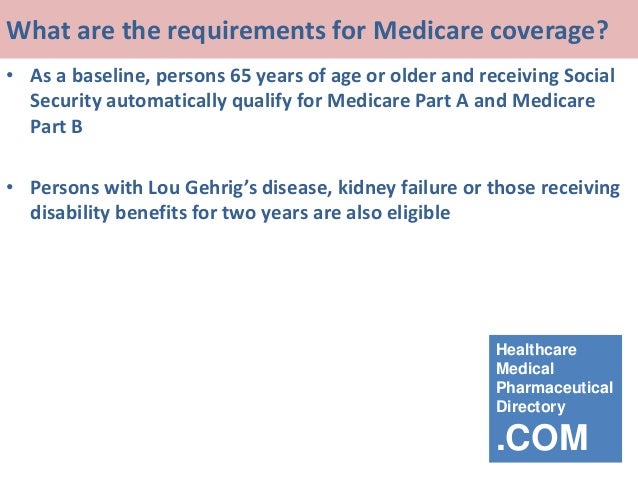 What are the requirements for Medicare coverage?

• As a baseline, persons 65 years of age or older and receiving Social Security automatically qualify for Medicare Part A and Medicare Part B

• Persons with Lou Gehrig's disease, kidney failure or those receiving disability benefits for two years are also eligible

Healthcare
Medical
Pharmaceutical
Directory
.COM